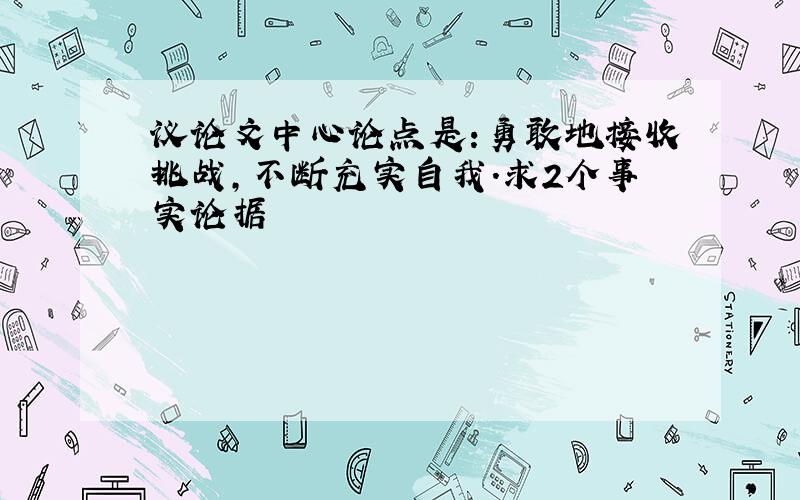 议论文中心论点是:勇敢地接收挑战,不断充实自我.求2个事实论据

STATIONERY